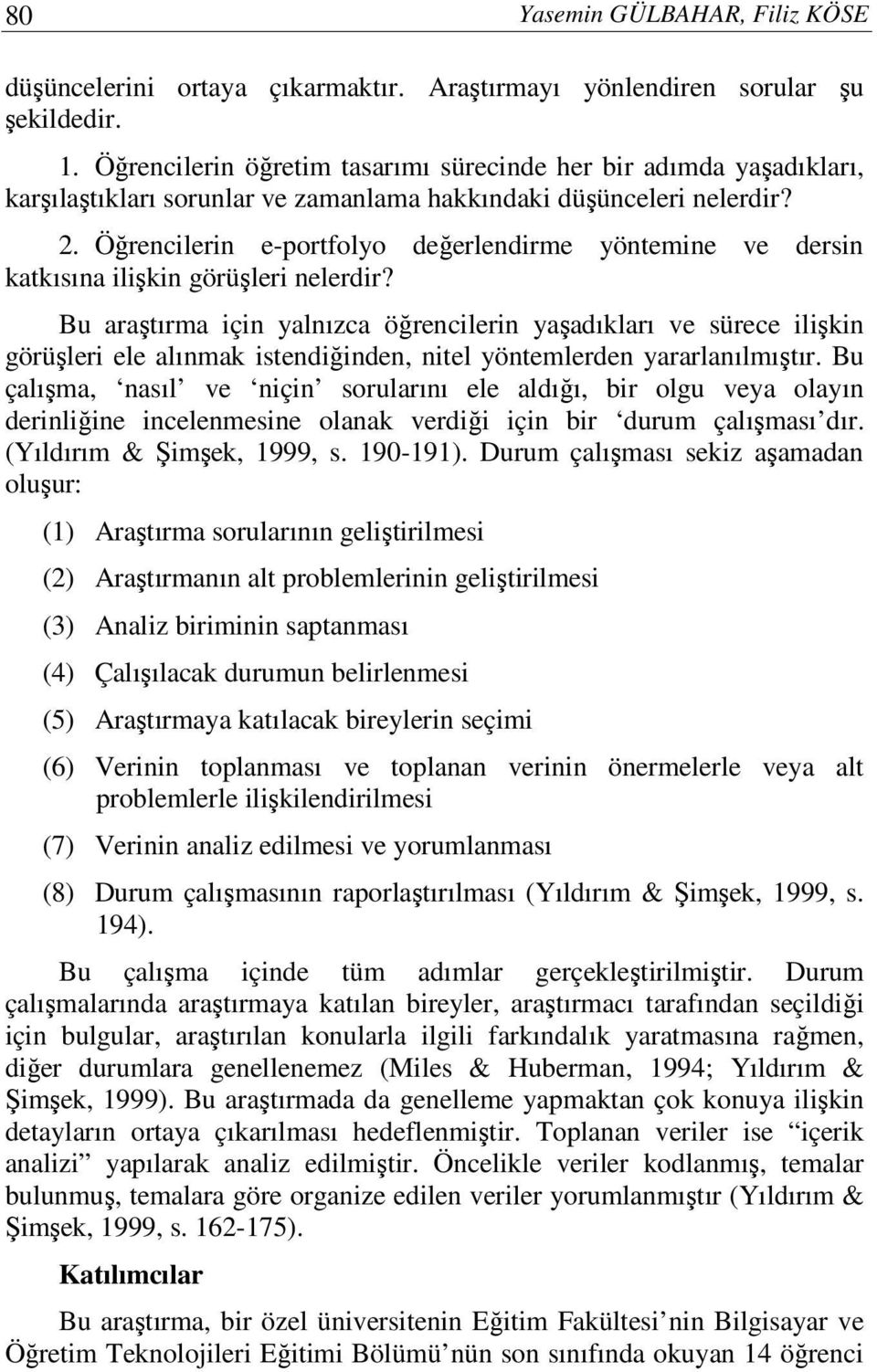 80 Yasemin GÜLBAHAR, Filiz KÖSE

düşüncelerini ortaya çıkarmaktır. Araştırmayı yönlendiren sorular şu şekildedir.

1. Öğrencilerin öğretim tasarımı sürecinde her bir adımda yaşadıkları, karşılaştıkları sorunlar ve zamanlama hakkındaki düşünceleri nelerdir?

2. Öğrencilerin e-portfolyo değerlendirme yöntemine ve dersin katkısına ilişkin görüşleri nelerdir?

Bu araştırma için yalnızca öğrencilerin yaşadıkları ve sürece ilişkin görüşleri ele alınmak istendiğinden, nitel yöntemlerden yararlanılmıştır. Bu çalışma, ‘nasıl’ ve ‘niçin’ sorularını ele aldığı, bir olgu veya olayın derinliğine incelenmesine olanak verdiği için bir ‘durum çalışması’dır. (Yıldırım & Şimşek, 1999, s. 190-191). Durum çalışması sekiz aşamadan oluşur:

(1) Araştırma sorularının geliştirilmesi

(2) Araştırmanın alt problemlerinin geliştirilmesi

(3) Analiz biriminin saptanması

(4) Çalışılacak durumun belirlenmesi

(5) Araştırmaya katılacak bireylerin seçimi

(6) Verinin toplanması ve toplanan verinin önermelerle veya alt problemlerle ilişkilendirilmesi

(7) Verinin analiz edilmesi ve yorumlanması

(8) Durum çalışmasının raporlaştırılması (Yıldırım & Şimşek, 1999, s. 194).

Bu çalışma içinde tüm adımlar gerçekleştirilmiştir. Durum çalışmalarında araştırmaya katılan bireyler, araştırmacı tarafından seçildiği için bulgular, araştırılan konularla ilgili farkındalık yaratmasına rağmen, diğer durumlara genellenemez (Miles & Huberman, 1994; Yıldırım & Şimşek, 1999). Bu araştırmada da genelleme yapmaktan çok konuya ilişkin detayların ortaya çıkarılması hedeflenmiştir. Toplanan veriler ise “içerik analizi” yapılarak analiz edilmiştir. Öncelikle veriler kodlanmış, temalar bulunmuş, temalara göre organize edilen veriler yorumlanmıştır (Yıldırım & Şimşek, 1999, s. 162-175).

Katılımcılar

Bu araştırma, bir özel üniversitenin Eğitim Fakültesi’nin Bilgisayar ve Öğretim Teknolojileri Eğitimi Bölümü’nün son sınıfında okuyan 14 öğrenci